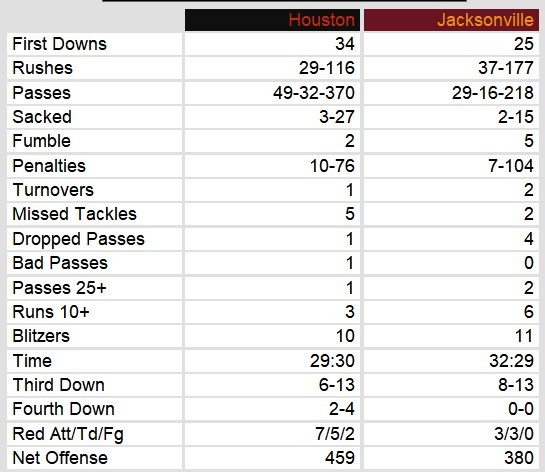 | | Houston | Jacksonville |
|---|---|---|
| First Downs | 34 | 25 |
| Rushes | 29-116 | 37-177 |
| Passes | 49-32-370 | 29-16-218 |
| Sacked | 3-27 | 2-15 |
| Fumble | 2 | 5 |
| Penalties | 10-76 | 7-104 |
| Turnovers | 1 | 2 |
| Missed Tackles | 5 | 2 |
| Dropped Passes | 1 | 4 |
| Bad Passes | 1 | 0 |
| Passes 25+ | 1 | 2 |
| Runs 10+ | 3 | 6 |
| Blitzers | 10 | 11 |
| Time | 29:30 | 32:29 |
| Third Down | 6-13 | 8-13 |
| Fourth Down | 2-4 | 0-0 |
| Red Att/Td/Fg | 7/5/2 | 3/3/0 |
| Net Offense | 459 | 380 |